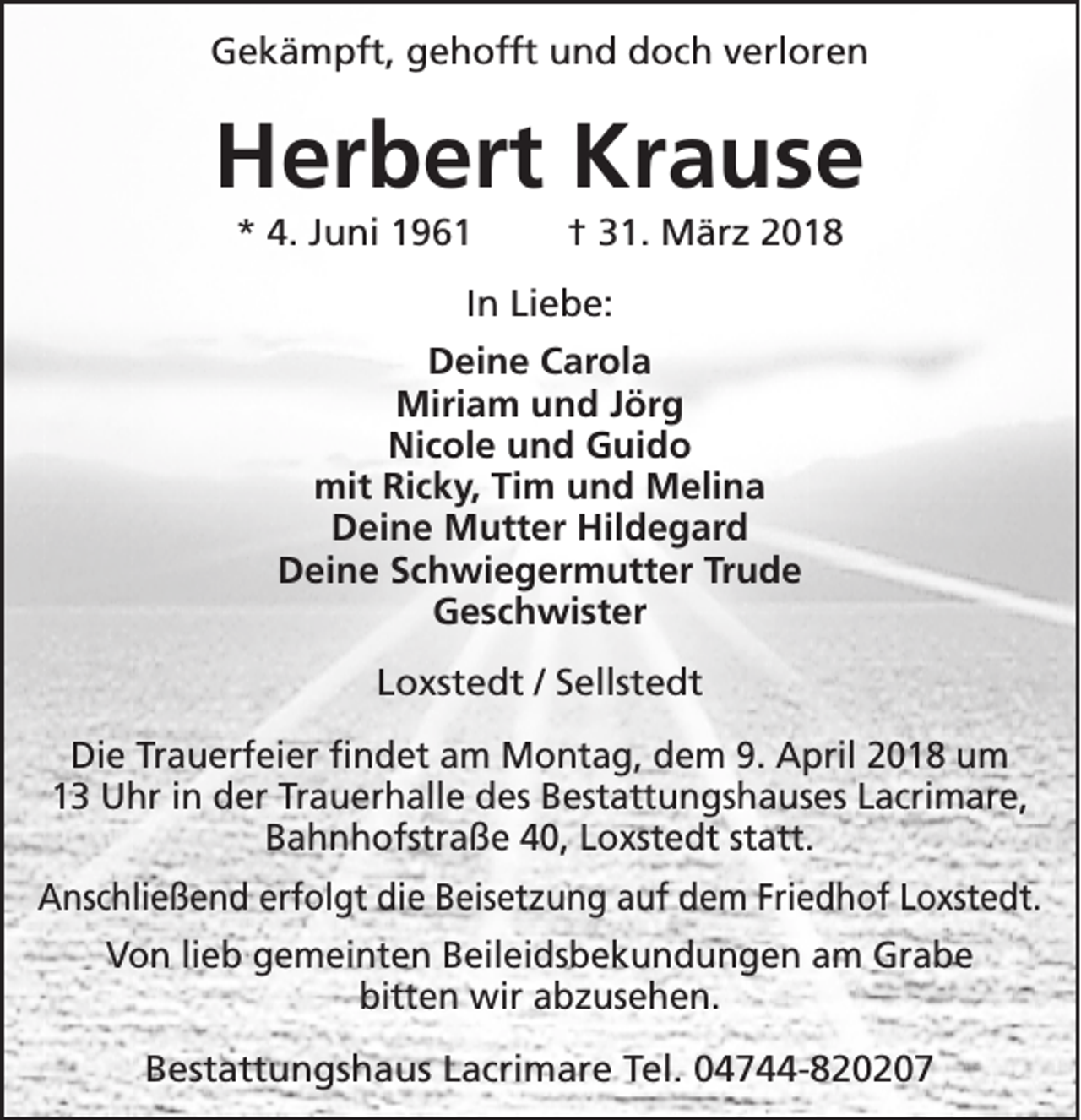 Gekämpft, gehofft und doch verloren

Herbert Krause

* 4. Juni 1961 † 31. März 2018

In Liebe:

Deine Carola
Miriam und Jörg
Nicole und Guido
mit Ricky, Tim und Melina
Deine Mutter Hildegard
Deine Schwiegermutter Trude
Geschwister

Loxstedt / Sellstedt

Die Trauerfeier findet am Montag, dem 9. April 2018 um 13 Uhr in der Trauerhalle des Bestattungshauses Lacrimare, Bahnhofstraße 40, Loxstedt statt.

Anschließend erfolgt die Beisetzung auf dem Friedhof Loxstedt.

Von lieb gemeinten Beileidsbekundungen am Grabe bitten wir abzusehen.

Bestattungshaus Lacrimare Tel. 04744-820207